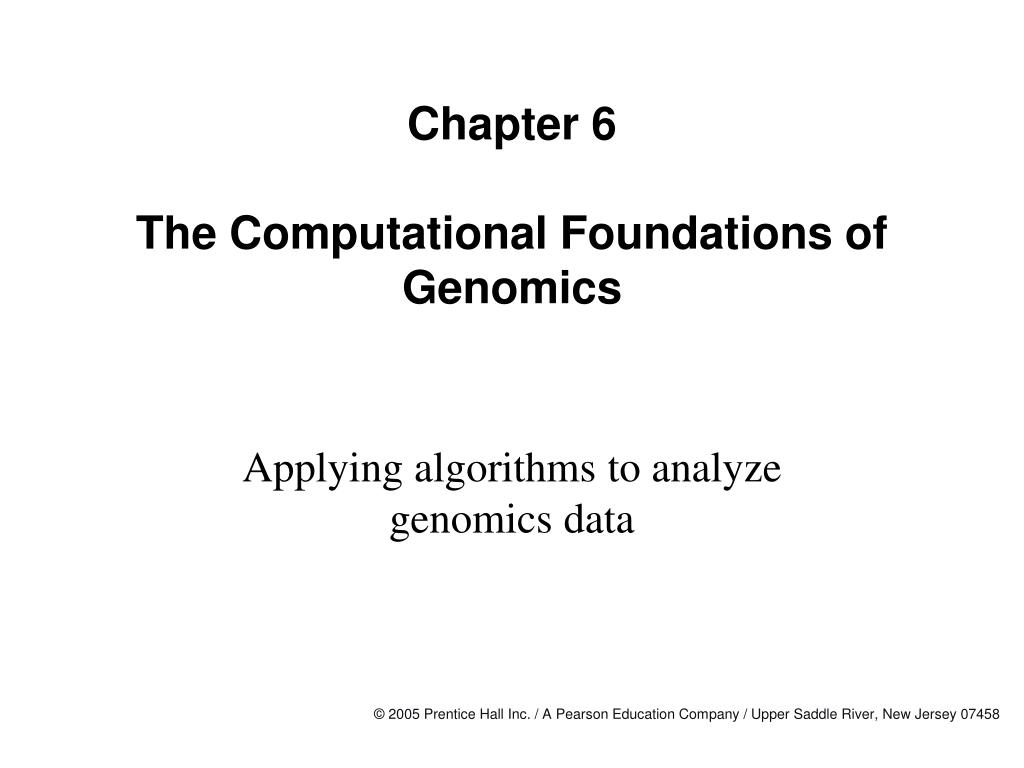 Chapter 6

The Computational Foundations of Genomics

Applying algorithms to analyze genomics data

© 2005 Prentice Hall Inc. / A Pearson Education Company / Upper Saddle River, New Jersey 07458